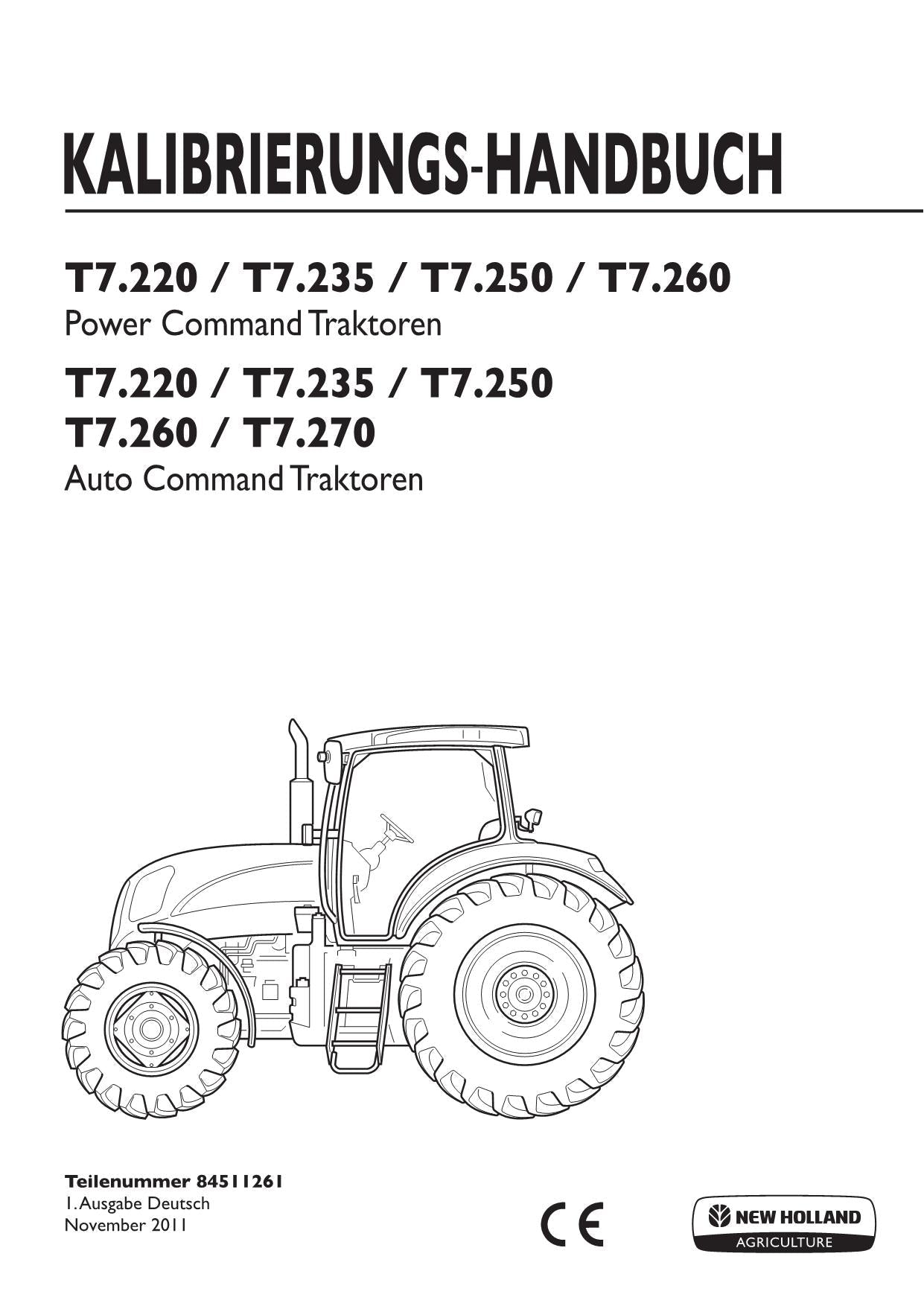 KALIBRIERUNGS-HANDBUCH

T7.220 / T7.235 / T7.250 / T7.260
Power Command Traktoren

T7.220 / T7.235 / T7.250
T7.260 / T7.270
Auto Command Traktoren

Teilenummer 84511261
1. Ausgabe Deutsch
November 2011

CE

NEW HOLLAND
AGRICULTURE